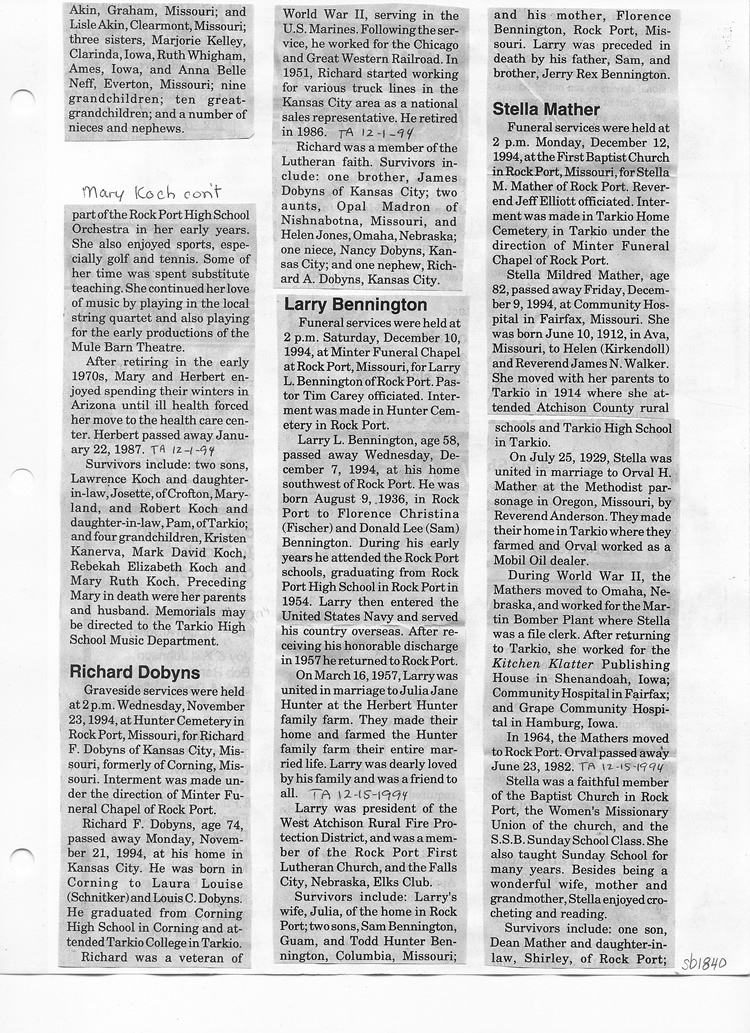 Akin, Graham, Missouri; and Lisle Akin, Clearmont, Missouri; three sisters, Marjorie Kelley, Clarinda, Iowa, Ruth Whigham, Ames, Iowa, and Anna Belle Neff, Everton, Missouri; nine grandchildren; ten great-grandchildren; and a number of nieces and nephews.

Mary Koch con't

part of the Rock Port High School Orchestra in her early years. She also enjoyed sports, especially golf and tennis. Some of her time was spent substitute teaching. She continued her love of music by playing in the local string quartet and also playing for the early productions of the Mule Barn Theatre.

After retiring in the early 1970s, Mary and Herbert enjoyed spending their winters in Arizona until ill health forced her move to the health care center. Herbert passed away January 22, 1987. TA 12-1-94

Survivors include: two sons, Lawrence Koch and daughter-in-law, Josette, of Crofton, Maryland, and Robert Koch and daughter-in-law, Pam, of Tarkio; and four grandchildren, Kristen Kanerva, Mark David Koch, Rebekah Elizabeth Koch and Mary Ruth Koch. Preceding Mary in death were her parents and husband. Memorials may be directed to the Tarkio High School Music Department.

Richard Dobyns

Graveside services were held at 2 p.m. Wednesday, November 23, 1994, at Hunter Cemetery in Rock Port, Missouri, for Richard F. Dobyns of Kansas City, Missouri, formerly of Corning, Missouri. Interment was made under the direction of Minter Funeral Chapel of Rock Port.

Richard F. Dobyns, age 74, passed away Monday, November 21, 1994, at his home in Kansas City. He was born in Corning to Laura Louise (Schnitker) and Louis C. Dobyns. He graduated from Corning High School in Corning and attended Tarkio College in Tarkio.

Richard was a veteran of World War II, serving in the U.S. Marines. Following the service, he worked for the Chicago and Great Western Railroad. In 1951, Richard started working for various truck lines in the Kansas City area as a national sales representative. He retired in 1986. TA 12-1-94

Richard was a member of the Lutheran faith. Survivors include: one brother, James Dobyns of Kansas City; two aunts, Opal Madron of Nishnabotna, Missouri, and Helen Jones, Omaha, Nebraska; one niece, Nancy Dobyns, Kansas City; and one nephew, Richard A. Dobyns, Kansas City.

Larry Bennington

Funeral services were held at 2 p.m. Saturday, December 10, 1994, at Minter Funeral Chapel at Rock Port, Missouri, for Larry L. Bennington of Rock Port. Pastor Tim Carey officiated. Interment was made in Hunter Cemetery in Rock Port.

Larry L. Bennington, age 58, passed away Wednesday, December 7, 1994, at his home southwest of Rock Port. He was born August 9, 1936, in Rock Port to Florence Christina (Fischer) and Donald Lee (Sam) Bennington. During his early years he attended the Rock Port schools, graduating from Rock Port High School in Rock Port in 1954. Larry then entered the United States Navy and served his country overseas. After receiving his honorable discharge in 1957 he returned to Rock Port.

On March 16, 1957, Larry was united in marriage to Julia Jane Hunter at the Herbert Hunter family farm. They made their home and farmed the Hunter family farm their entire married life. Larry was dearly loved by his family and was a friend to all. TA 12-15-1994

Larry was president of the West Atchison Rural Fire Protection District, and was a member of the Rock Port First Lutheran Church, and the Falls City, Nebraska, Elks Club.

Survivors include: Larry's wife, Julia, of the home in Rock Port; two sons, Sam Bennington, Guam, and Todd Hunter Bennington, Columbia, Missouri; and his mother, Florence Bennington, Rock Port, Missouri. Larry was preceded in death by his father, Sam, and brother, Jerry Rex Bennington.

Stella Mather

Funeral services were held at 2 p.m. Monday, December 12, 1994, at the First Baptist Church in Rock Port, Missouri, for Stella M. Mather of Rock Port. Reverend Jeff Elliott officiated. Interment was made in Tarkio Home Cemetery in Tarkio under the direction of Minter Funeral Chapel of Rock Port.

Stella Mildred Mather, age 82, passed away Friday, December 9, 1994, at Community Hospital in Fairfax, Missouri. She was born June 10, 1912, in Ava, Missouri, to Helen (Kirkendoll) and Reverend James N. Walker. She moved with her parents to Tarkio in 1914 where she attended Atchison County rural schools and Tarkio High School in Tarkio.

On July 25, 1929, Stella was united in marriage to Orval H. Mather at the Methodist parsonage in Oregon, Missouri, by Reverend Anderson. They made their home in Tarkio where they farmed and Orval worked as a Mobil Oil dealer.

During World War II, the Mathers moved to Omaha, Nebraska, and worked for the Martin Bomber Plant where Stella was a file clerk. After returning to Tarkio, she worked for the Kitchen Klatter Publishing House in Shenandoah, Iowa; Community Hospital in Fairfax; and Grape Community Hospital in Hamburg, Iowa.

In 1964, the Mathers moved to Rock Port. Orval passed away June 23, 1982. TA 12-15-1994

Stella was a faithful member of the Baptist Church in Rock Port, the Women's Missionary Union of the church, and the S.S.B. Sunday School Class. She also taught Sunday School for many years. Besides being a wonderful wife, mother and grandmother, Stella enjoyed crocheting and reading.

Survivors include: one son, Dean Mather and daughter-in-law, Shirley, of Rock Port;

sb1840